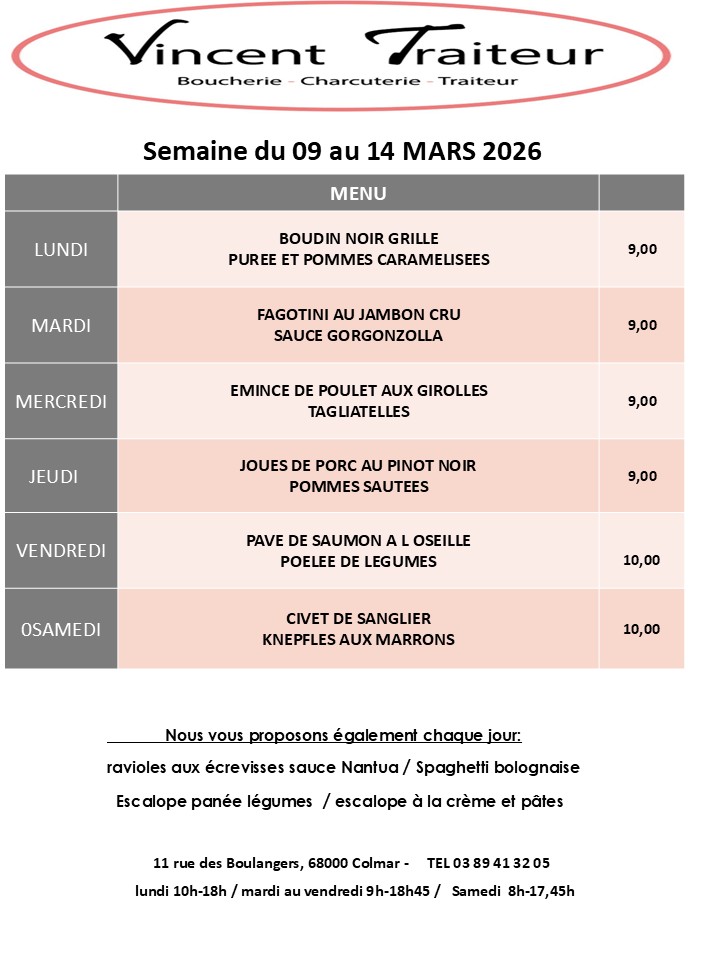 Vincent Traiteur
Boucherie - Charcuterie - Traiteur

Semaine du 09 au 14 MARS 2026

| | MENU | |
|---|---|---|
| LUNDI | BOUDIN NOIR GRILLE PUREE ET POMMES CARAMELISEES | 9,00 |
| MARDI | FAGOTINI AU JAMBON CRU SAUCE GORGONZOLLA | 9,00 |
| MERCREDI | EMINCE DE POULET AUX GIROLLES TAGLIATELLES | 9,00 |
| JEUDI | JOUES DE PORC AU PINOT NOIR POMMES SAUTEES | 9,00 |
| VENDREDI | PAVE DE SAUMON A L OSEILLE POELEE DE LEGUMES | 10,00 |
| 0SAMEDI | CIVET DE SANGLIER KNEPFLES AUX MARRONS | 10,00 |

Nous vous proposons également chaque jour:
ravioles aux écrevisses sauce Nantua / Spaghetti bolognaise
Escalope panée légumes / escalope à la crème et pâtes

11 rue des Boulangers, 68000 Colmar - TEL 03 89 41 32 05
lundi 10h-18h / mardi au vendredi 9h-18h45 / Samedi 8h-17,45h